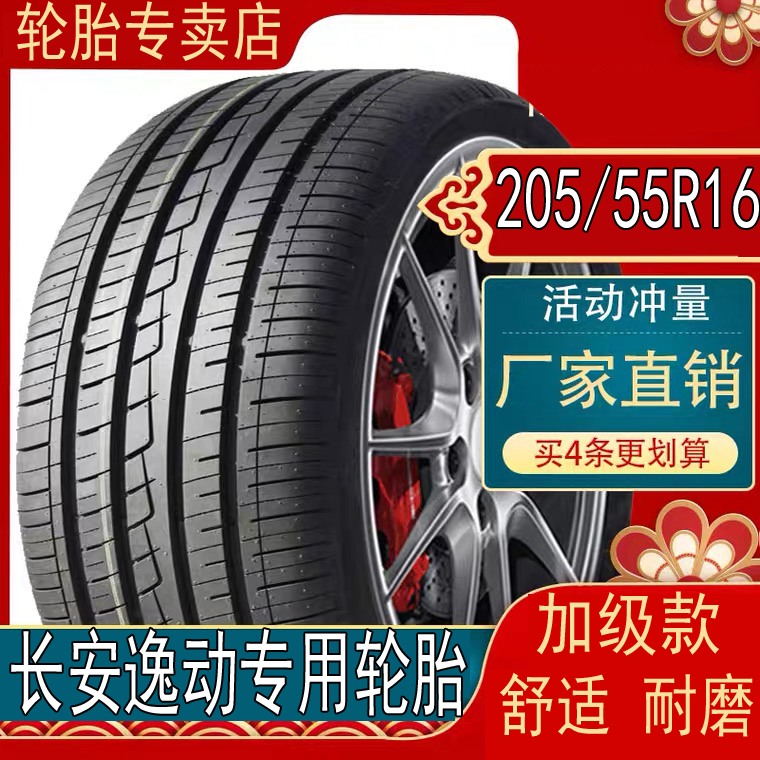 轮胎专卖店

205/55R16

活动冲量

厂家直销

买4条更划算

长安逸动专用轮胎

加级款

舒适 耐磨